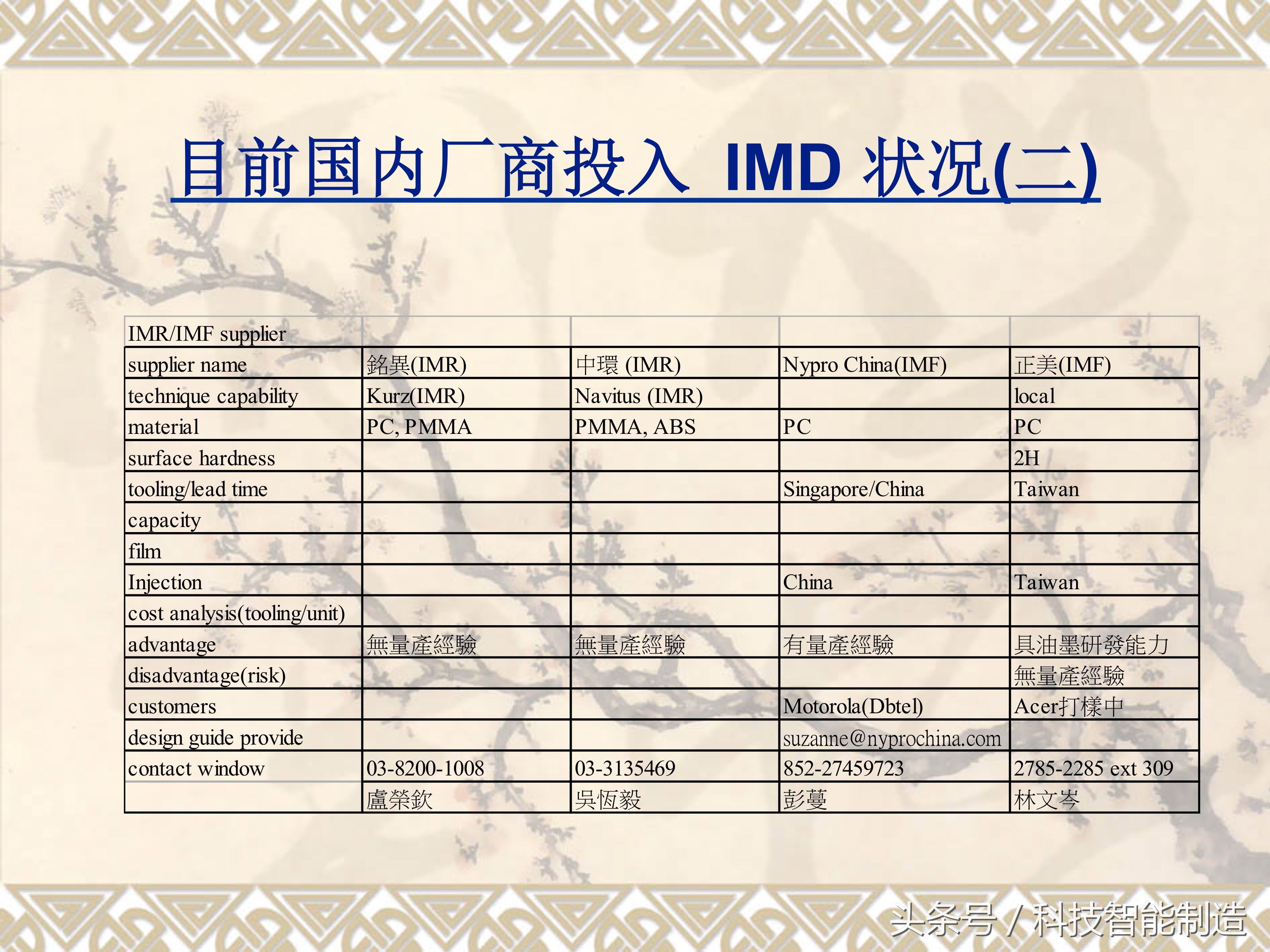 目前国内厂商投入 IMD 状况(二)

| IMR/IMF supplier | | | | |
|---|---|---|---|---|
| supplier name | 銘異(IMR) | 中環 (IMR) | Nypro China(IMF) | 正美(IMF) |
| technique capability | Kurz(IMR) | Navitus (IMR) | | local |
| material | PC, PMMA | PMMA, ABS | PC | PC |
| surface hardness | | | | 2H |
| tooling/lead time | | | Singapore/China | Taiwan |
| capacity | | | | |
| film | | | | |
| Injection | | | China | Taiwan |
| cost analysis(tooling/unit) | | | | |
| advantage | 無量產經驗 | 無量產經驗 | 有量產經驗 | 具油墨研發能力 |
| disadvantage(risk) | | | | 無量產經驗 |
| customers | | | Motorola(Dbtel) | Acer打樣中 |
| design guide provide | | | suzanne@nyprochina.com | |
| contact window | 03-8200-1008 | 03-3135469 | 852-27459723 | 2785-2285 ext 309 |
| | 盧榮欽 | 吳恆毅 | 彭蔓 | 林文岑 |

头条号 / 科技智能制造